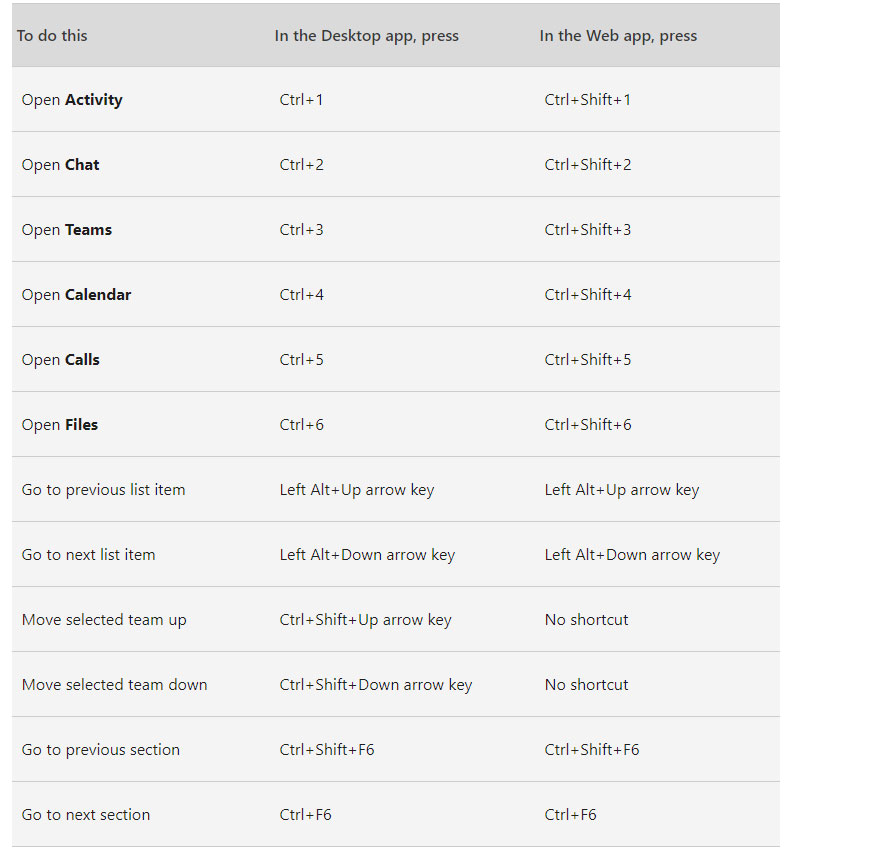 | To do this | In the Desktop app, press | In the Web app, press |
|---|---|---|
| Open **Activity** | Ctrl+1 | Ctrl+Shift+1 |
| Open **Chat** | Ctrl+2 | Ctrl+Shift+2 |
| Open **Teams** | Ctrl+3 | Ctrl+Shift+3 |
| Open **Calendar** | Ctrl+4 | Ctrl+Shift+4 |
| Open **Calls** | Ctrl+5 | Ctrl+Shift+5 |
| Open **Files** | Ctrl+6 | Ctrl+Shift+6 |
| Go to previous list item | Left Alt+Up arrow key | Left Alt+Up arrow key |
| Go to next list item | Left Alt+Down arrow key | Left Alt+Down arrow key |
| Move selected team up | Ctrl+Shift+Up arrow key | No shortcut |
| Move selected team down | Ctrl+Shift+Down arrow key | No shortcut |
| Go to previous section | Ctrl+Shift+F6 | Ctrl+Shift+F6 |
| Go to next section | Ctrl+F6 | Ctrl+F6 |